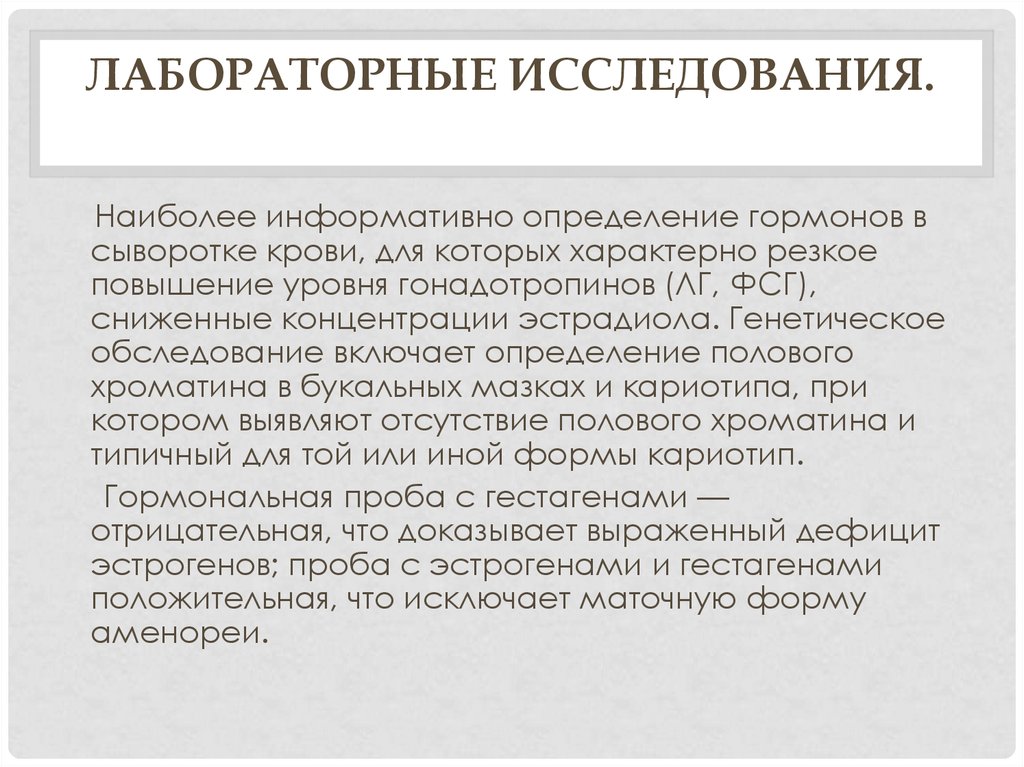 ЛАБОРАТОРНЫЕ ИССЛЕДОВАНИЯ.

Наиболее информативно определение гормонов в сыворотке крови, для которых характерно резкое повышение уровня гонадотропинов (ЛГ, ФСГ), сниженные концентрации эстрадиола. Генетическое обследование включает определение полового хроматина в букальных мазках и кариотипа, при котором выявляют отсутствие полового хроматина и типичный для той или иной формы кариотип.

Гормональная проба с гестагенами — отрицательная, что доказывает выраженный дефицит эстрогенов; проба с эстрогенами и гестагенами положительная, что исключает маточную форму аменореи.